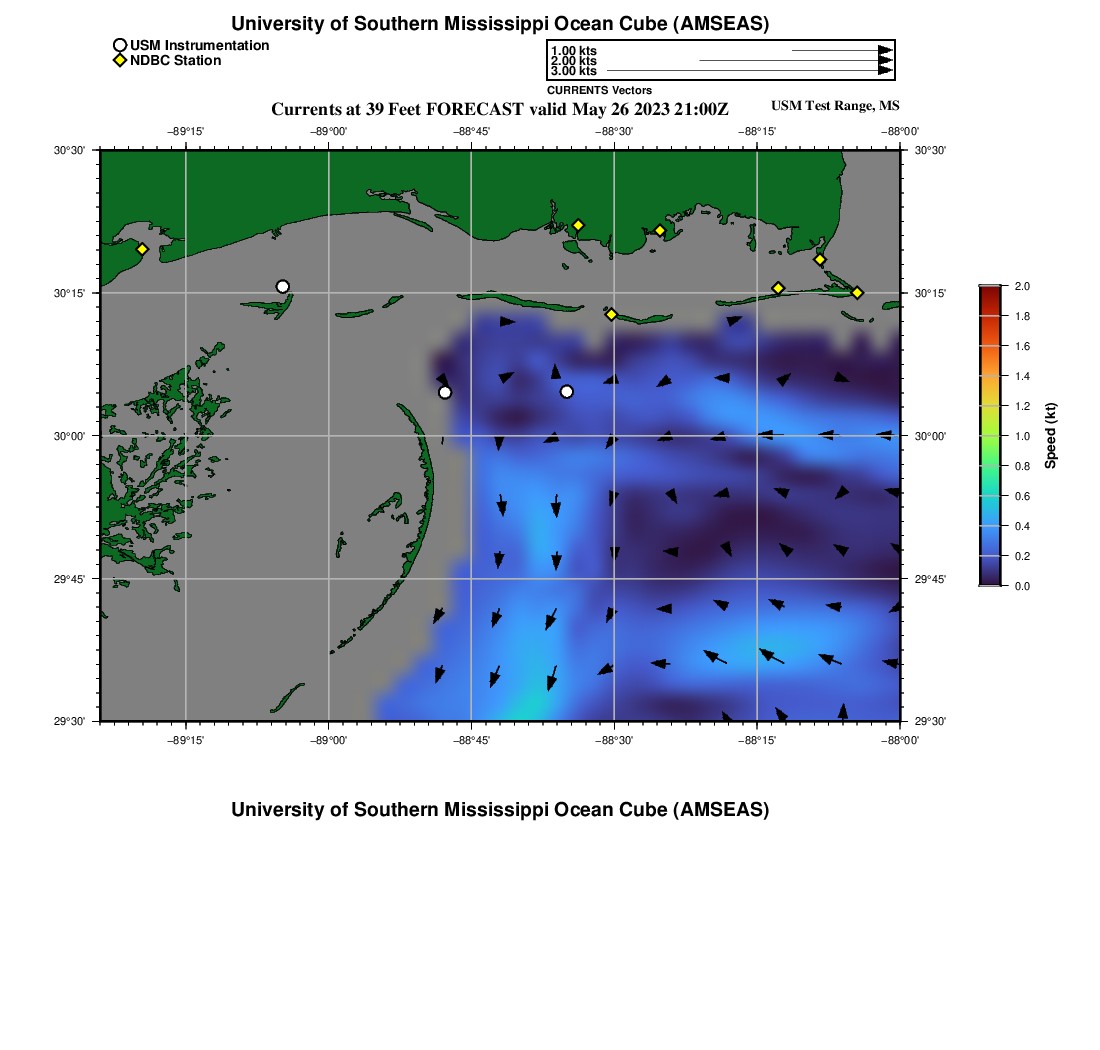 University of Southern Mississippi Ocean Cube (AMSEAS)

USM Instrumentation
NDBC Station

1.00 kts
2.00 kts
3.00 kts
CURRENTS Vectors

Currents at 39 Feet FORECAST valid May 26 2023 21:00Z

USM Test Range, MS

−89°15' −89°00' −88°45' −88°30' −88°15' −88°00'

30°30'
30°15'
30°00'
29°45'
29°30'

30°30'
30°15'
30°00'
29°45'
29°30'

−89°15' −89°00' −88°45' −88°30' −88°15' −88°00'

2.0
1.8
1.6
1.4
1.2
1.0
0.8
0.6
0.4
0.2
0.0
Speed (kt)

University of Southern Mississippi Ocean Cube (AMSEAS)